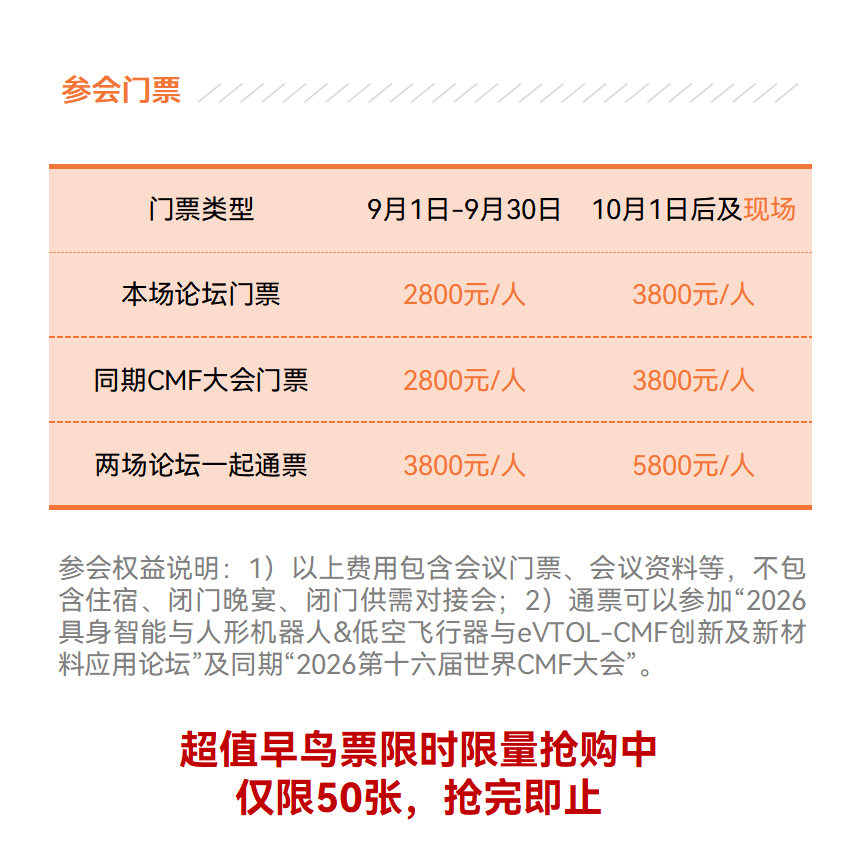 参会门票

| 门票类型 | 9月1日-9月30日 | 10月1日后及现场 |
|---|---|---|
| 本场论坛门票 | 2800元/人 | 3800元/人 |
| 同期CMF大会门票 | 2800元/人 | 3800元/人 |
| 两场论坛一起通票 | 3800元/人 | 5800元/人 |

参会权益说明：1）以上费用包含会议门票、会议资料等，不包含住宿、闭门晚宴、闭门供需对接会；2）通票可以参加“2026具身智能与人形机器人&低空飞行器与eVTOL-CMF创新及新材料应用论坛”及同期“2026第十六届世界CMF大会”。

超值早鸟票限时限量抢购中
仅限50张，抢完即止